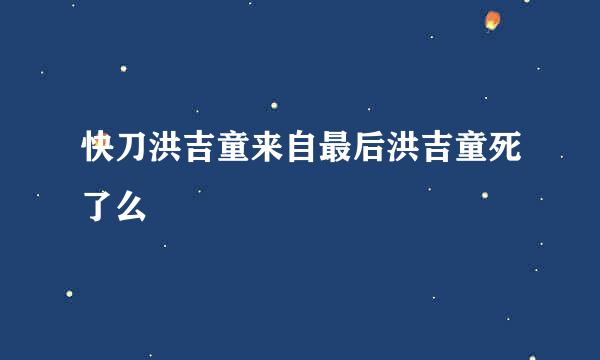 快刀洪吉童来自最后洪吉童死了么